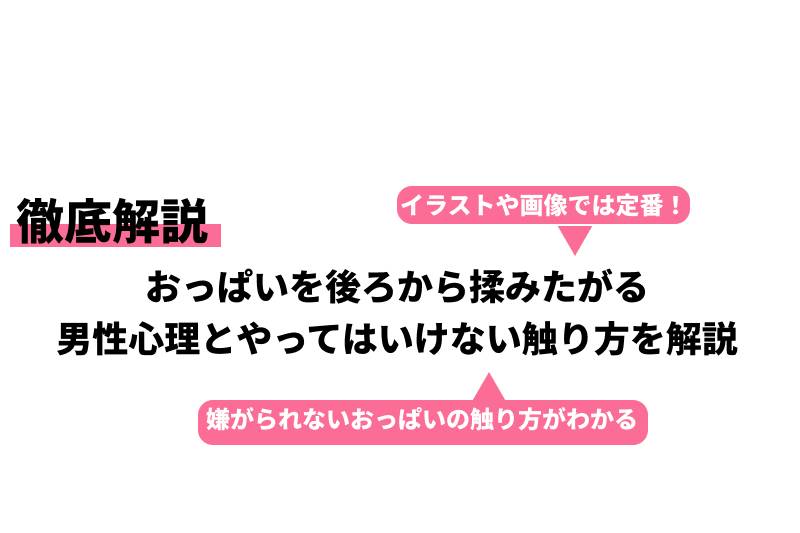 徹底解説

イラストや画像では定番！

おっぱいを後ろから揉みたがる
男性心理とやってはいけない触り方を解説

嫌がられないおっぱいの触り方がわかる